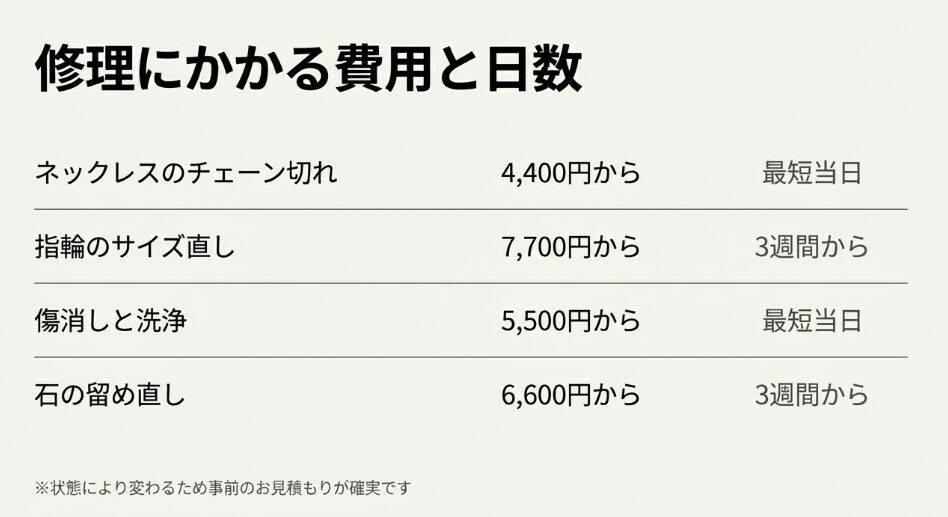 修理にかかる費用と日数

| ネックレスのチェーン切れ | 4,400円から | 最短当日 |
|---|---|---|
| 指輪のサイズ直し | 7,700円から | 3週間から |
| 傷消しと洗浄 | 5,500円から | 最短当日 |
| 石の留め直し | 6,600円から | 3週間から |

※状態により変わるため事前のお見積もりが確実です